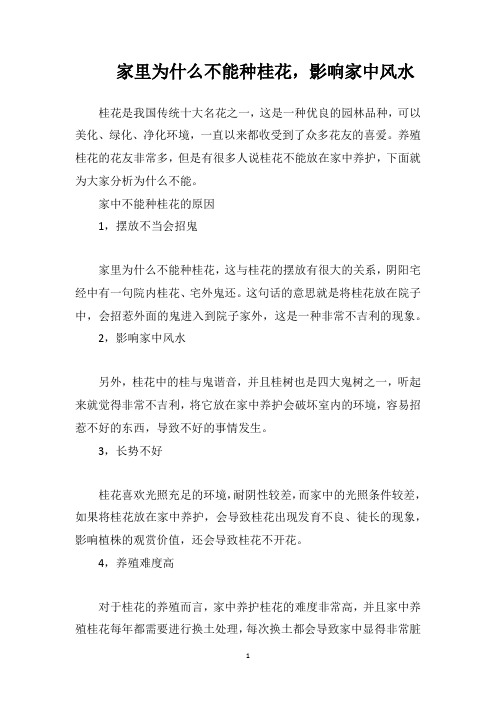 家里为什么不能种桂花，影响家中风水

桂花是我国传统十大名花之一，这是一种优良的园林品种，可以美化、绿化、净化环境，一直以来都收受到了众多花友的喜爱。养殖桂花的花友非常多，但是有很多人说桂花不能放在家中养护，下面就为大家分析为什么不能。

家中不能种桂花的原因

1，摆放不当会招鬼

家里为什么不能种桂花，这与桂花的摆放有很大的关系，阴阳宅经中有一句院内桂花、宅外鬼还。这句话的意思就是将桂花放在院子中，会招惹外面的鬼进入到院子家外，这是一种非常不吉利的现象。

2，影响家中风水

另外，桂花中的桂与鬼谐音，并且桂树也是四大鬼树之一，听起来就觉得非常不吉利，将它放在家中养护会破坏室内的环境，容易招惹不好的东西，导致不好的事情发生。

3，长势不好

桂花喜欢光照充足的环境，耐阴性较差，而家中的光照条件较差，如果将桂花放在家中养护，会导致桂花出现发育不良、徒长的现象，影响植株的观赏价值，还会导致桂花不开花。

4，养殖难度高

对于桂花的养殖而言，家中养护桂花的难度非常高，并且家中养殖桂花每年都需要进行换土处理，每次换土都会导致家中显得非常脏

1